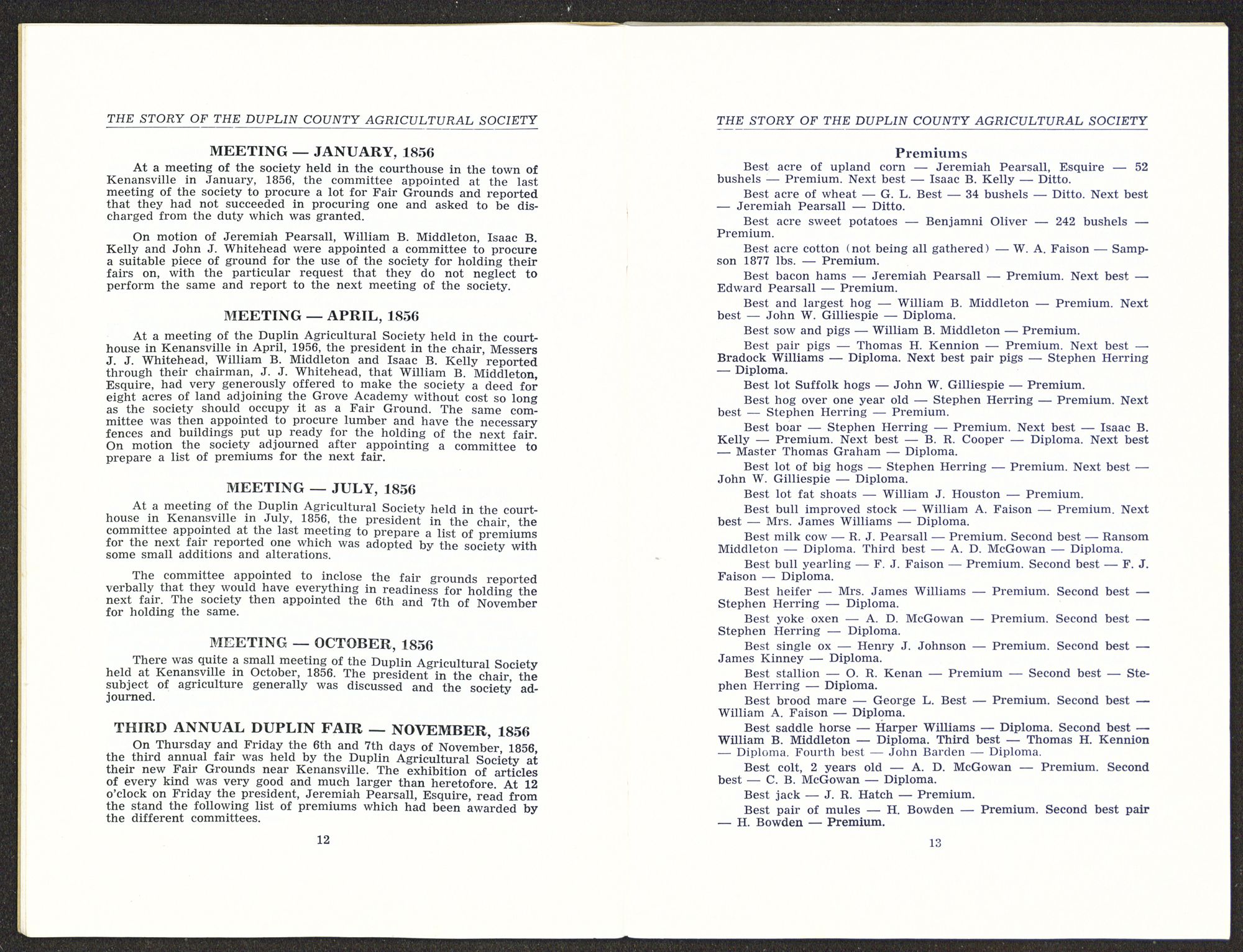 THE STORY OF THE DUPLIN COUNTY AGRICULTURAL SOCIETY

MEETING — JANUARY, 1856

At a meeting of the society held in the courthouse in the town of Kenansville in January, 1856, the committee appointed at the last meeting of the society to procure a lot for Fair Grounds and reported that they had not succeeded in procuring one and asked to be discharged from the duty which was granted.

On motion of Jeremiah Pearsall, William B. Middleton, Isaac B. Kelly and John J. Whitehead were appointed a committee to procure a suitable piece of ground for the use of the society for holding their fairs on, with the particular request that they do not neglect to perform the same and report to the next meeting of the society.

MEETING — APRIL, 1856

At a meeting of the Duplin Agricultural Society held in the courthouse in Kenansville in April, 1956, the president in the chair, Messers J. J. Whitehead, William B. Middleton and Isaac B. Kelly reported through their chairman, J. J. Whitehead, that William B. Middleton, Esquire, had very generously offered to make the society a deed for eight acres of land adjoining the Grove Academy without cost so long as the society should occupy it as a Fair Ground. The same committee was then appointed to procure lumber and have the necessary fences and buildings put up ready for the holding of the next fair. On motion the society adjourned after appointing a committee to prepare a list of premiums for the next fair.

MEETING — JULY, 1856

At a meeting of the Duplin Agricultural Society held in the courthouse in Kenansville in July, 1856, the president in the chair, the committee appointed at the last meeting to prepare a list of premiums for the next fair reported one which was adopted by the society with some small additions and alterations.

The committee appointed to inclose the fair grounds reported verbally that they would have everything in readiness for holding the next fair. The society then appointed the 6th and 7th of November for holding the same.

MEETING — OCTOBER, 1856

There was quite a small meeting of the Duplin Agricultural Society held at Kenansville in October, 1856. The president in the chair, the subject of agriculture generally was discussed and the society adjourned.

THIRD ANNUAL DUPLIN FAIR — NOVEMBER, 1856

On Thursday and Friday the 6th and 7th days of November, 1856, the third annual fair was held by the Duplin Agricultural Society at their new Fair Grounds near Kenansville. The exhibition of articles of every kind was very good and much larger than heretofore. At 12 o'clock on Friday the president, Jeremiah Pearsall, Esquire, read from the stand the following list of premiums which had been awarded by the different committees.

12

THE STORY OF THE DUPLIN COUNTY AGRICULTURAL SOCIETY

Premiums

Best acre of upland corn — Jeremiah Pearsall, Esquire — 52 bushels — Premium. Next best — Isaac B. Kelly — Ditto.

Best acre of wheat — G. L. Best — 34 bushels — Ditto. Next best — Jeremiah Pearsall — Ditto.

Best acre sweet potatoes — Benjamni Oliver — 242 bushels — Premium.

Best acre cotton (not being all gathered) — W. A. Faison — Sampson 1877 lbs. — Premium.

Best bacon hams — Jeremiah Pearsall — Premium. Next best — Edward Pearsall — Premium.

Best and largest hog — William B. Middleton — Premium. Next best — John W. Gilliespie — Diploma.

Best sow and pigs — William B. Middleton — Premium.

Best pair pigs — Thomas H. Kennion — Premium. Next best — Bradock Williams — Diploma. Next best pair pigs — Stephen Herring — Diploma.

Best lot Suffolk hogs — John W. Gilliespie — Premium.

Best hog over one year old — Stephen Herring — Premium. Next best — Stephen Herring — Premium.

Best boar — Stephen Herring — Premium. Next best — Isaac B. Kelly — Premium. Next best — B. R. Cooper — Diploma. Next best — Master Thomas Graham — Diploma.

Best lot of big hogs — Stephen Herring — Premium. Next best — John W. Gilliespie — Diploma.

Best lot fat shoats — William J. Houston — Premium.

Best bull improved stock — William A. Faison — Premium. Next best — Mrs. James Williams — Diploma.

Best milk cow — R. J. Pearsall — Premium. Second best — Ransom Middleton — Diploma. Third best — A. D. McGowan — Diploma.

Best bull yearling — F. J. Faison — Premium. Second best — F. J. Faison — Diploma.

Best heifer — Mrs. James Williams — Premium. Second best — Stephen Herring — Diploma.

Best yoke oxen — A. D. McGowan — Premium. Second best — Stephen Herring — Diploma.

Best single ox — Henry J. Johnson — Premium. Second best — James Kinney — Diploma.

Best stallion — O. R. Kenan — Premium — Second best — Stephen Herring — Diploma.

Best brood mare — George L. Best — Premium. Second best — William A. Faison — Diploma.

Best saddle horse — Harper Williams — Diploma. Second best — William B. Middleton — Diploma. Third best — Thomas H. Kennion — Diploma. Fourth best — John Barden — Diploma.

Best colt, 2 years old — A. D. McGowan — Premium. Second best — C. B. McGowan — Diploma.

Best jack — J. R. Hatch — Premium.

Best pair of mules — H. Bowden — Premium. Second best pair — H. Bowden — Premium.

13